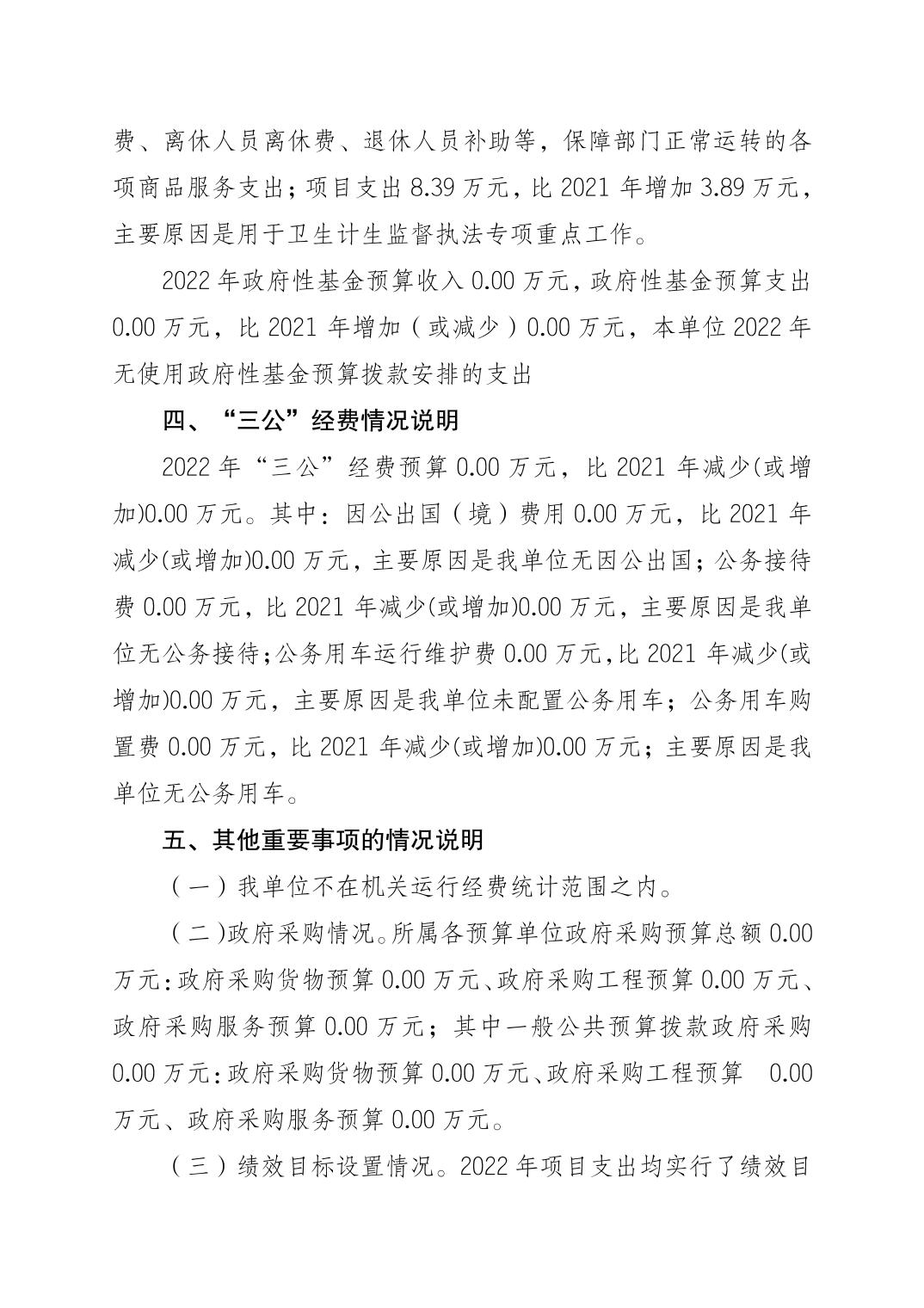 费、离休人员离休费、退休人员补助等，保障部门正常运转的各项商品服务支出；项目支出 8.39 万元，比 2021 年增加 3.89 万元，主要原因是用于卫生计生监督执法专项重点工作。

2022 年政府性基金预算收入 0.00 万元，政府性基金预算支出 0.00 万元，比 2021 年增加（或减少）0.00 万元，本单位 2022 年无使用政府性基金预算拨款安排的支出

四、“三公”经费情况说明

2022 年“三公”经费预算 0.00 万元，比 2021 年减少(或增加)0.00 万元。其中：因公出国（境）费用 0.00 万元，比 2021 年减少(或增加)0.00 万元，主要原因是我单位无因公出国；公务接待费 0.00 万元，比 2021 年减少(或增加)0.00 万元，主要原因是我单位无公务接待；公务用车运行维护费 0.00 万元，比 2021 年减少(或增加)0.00 万元，主要原因是我单位未配置公务用车；公务用车购置费 0.00 万元，比 2021 年减少(或增加)0.00 万元；主要原因是我单位无公务用车。

五、其他重要事项的情况说明

（一）我单位不在机关运行经费统计范围之内。

（二)政府采购情况。所属各预算单位政府采购预算总额 0.00 万元:政府采购货物预算 0.00 万元、政府采购工程预算 0.00 万元、政府采购服务预算 0.00 万元；其中一般公共预算拨款政府采购 0.00 万元:政府采购货物预算 0.00 万元、政府采购工程预算 0.00 万元、政府采购服务预算 0.00 万元。

（三）绩效目标设置情况。2022 年项目支出均实行了绩效目